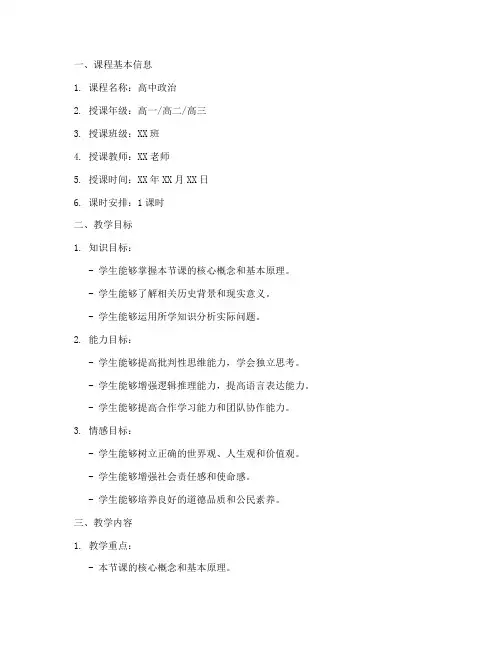 一、课程基本信息

1. 课程名称：高中政治

2. 授课年级：高一/高二/高三

3. 授课班级：XX 班

4. 授课教师：XX 老师

5. 授课时间：XX 年 XX 月 XX 日

6. 课时安排：1 课时

二、教学目标

1. 知识目标：

- 学生能够掌握本节课的核心概念和基本原理。

- 学生能够了解相关历史背景和现实意义。

- 学生能够运用所学知识分析实际问题。

2. 能力目标：

- 学生能够提高批判性思维能力，学会独立思考。

- 学生能够增强逻辑推理能力，提高语言表达能力。

- 学生能够提高合作学习能力和团队协作能力。

3. 情感目标：

- 学生能够树立正确的世界观、人生观和价值观。

- 学生能够增强社会责任感和使命感。

- 学生能够培养良好的道德品质和公民素养。

三、教学内容

1. 教学重点：

- 本节课的核心概念和基本原理。